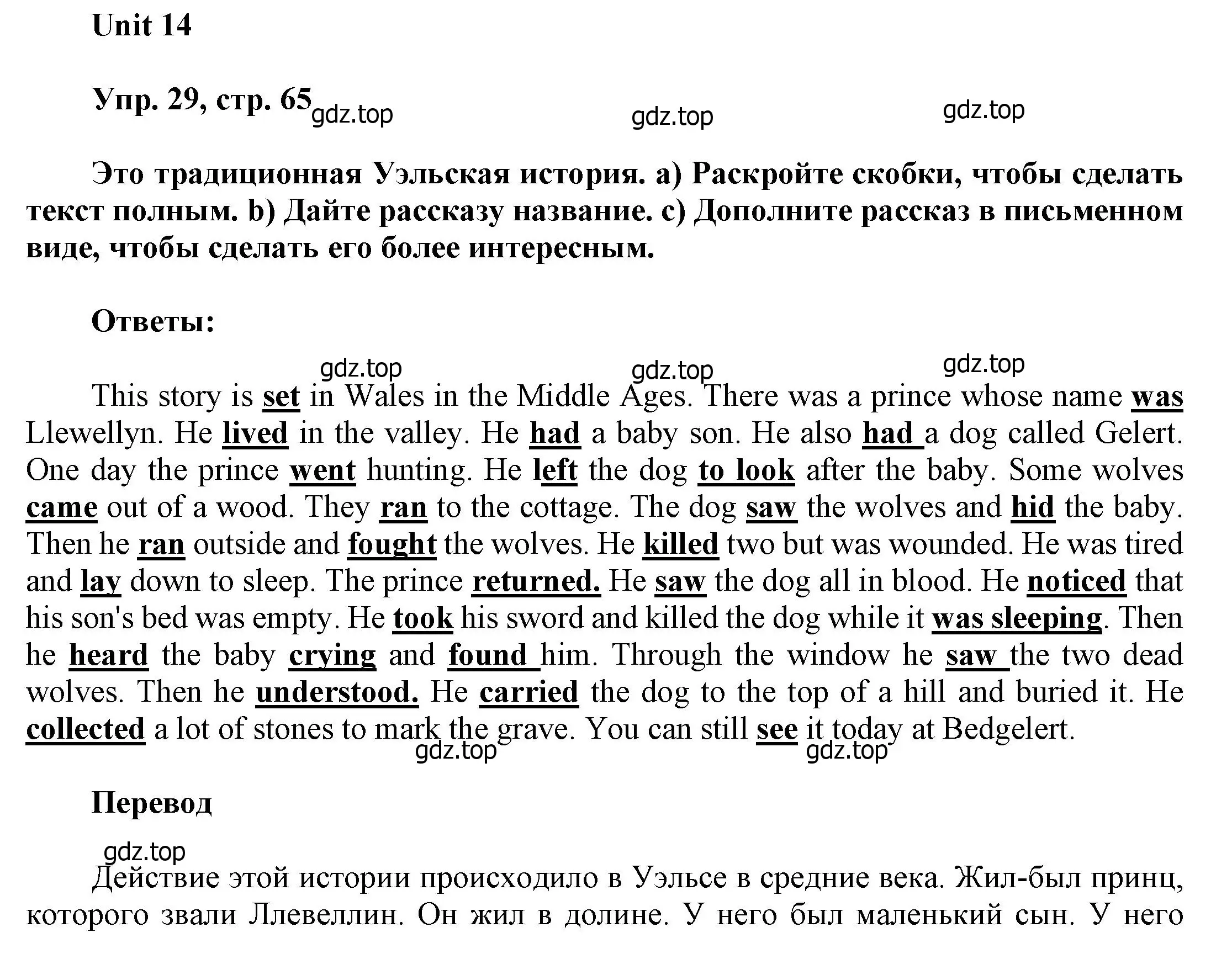 Unit 14

Упр. 29, стр. 65 gdz.top gdz.top gdz.top

Это традиционная Уэльская история. a) Раскройте скобки, чтобы сделать текст полным. b) Дайте рассказу название. c) Дополните рассказ в письменном виде, чтобы сделать его более интересным.

Ответы:

gdz.top gdz.top gdz.top

This story is set in Wales in the Middle Ages. There was a prince whose name was Llewellyn. He lived in the valley. He had a baby son. He also had a dog called Gelert. One day the prince went hunting. He left the dog to look after the baby. Some wolves came out of a wood. They ran to the cottage. The dog saw the wolves and hid the baby. Then he ran outside and fought the wolves. He killed two but was wounded. He was tired and lay down to sleep. The prince returned. He saw the dog all in blood. He noticed that his son's bed was empty. He took his sword and killed the dog while it was sleeping. Then he heard the baby crying and found him. Through the window he saw the two dead wolves. Then he understood. He carried the dog to the top of a hill and buried it. He collected a lot of stones to mark the grave. You can still see it today at Bedgelert.

gdz.top gdz.top

Перевод

gdz.top

Действие этой истории происходило в Уэльсе в средние века. Жил-был принц, которого звали Ллевеллин. Он жил в долине. У него был маленький сын. У него